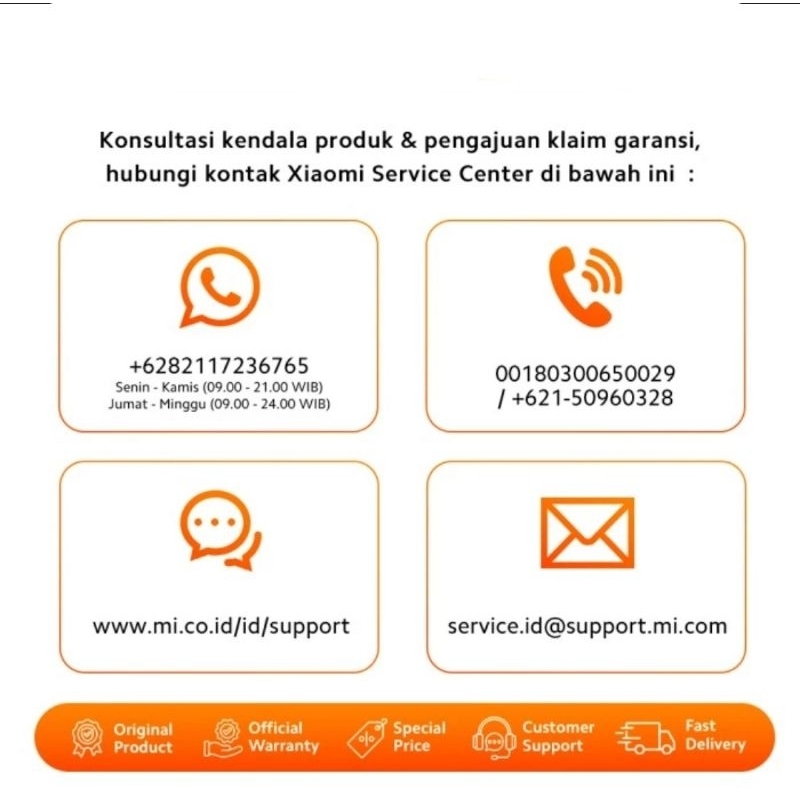 Konsultasi kendala produk & pengajuan klaim garansi, hubungi kontak Xiaomi Service Center di bawah ini :

+6282117236765
Senin - Kamis (09.00 - 21.00 WIB)
Jumat - Minggu (09.00 - 24.00 WIB)

00180300650029
/ +621-50960328

www.mi.co.id/id/support

service.id@support.mi.com

Original Product
Official Warranty
Special Price
Customer Support
Fast Delivery